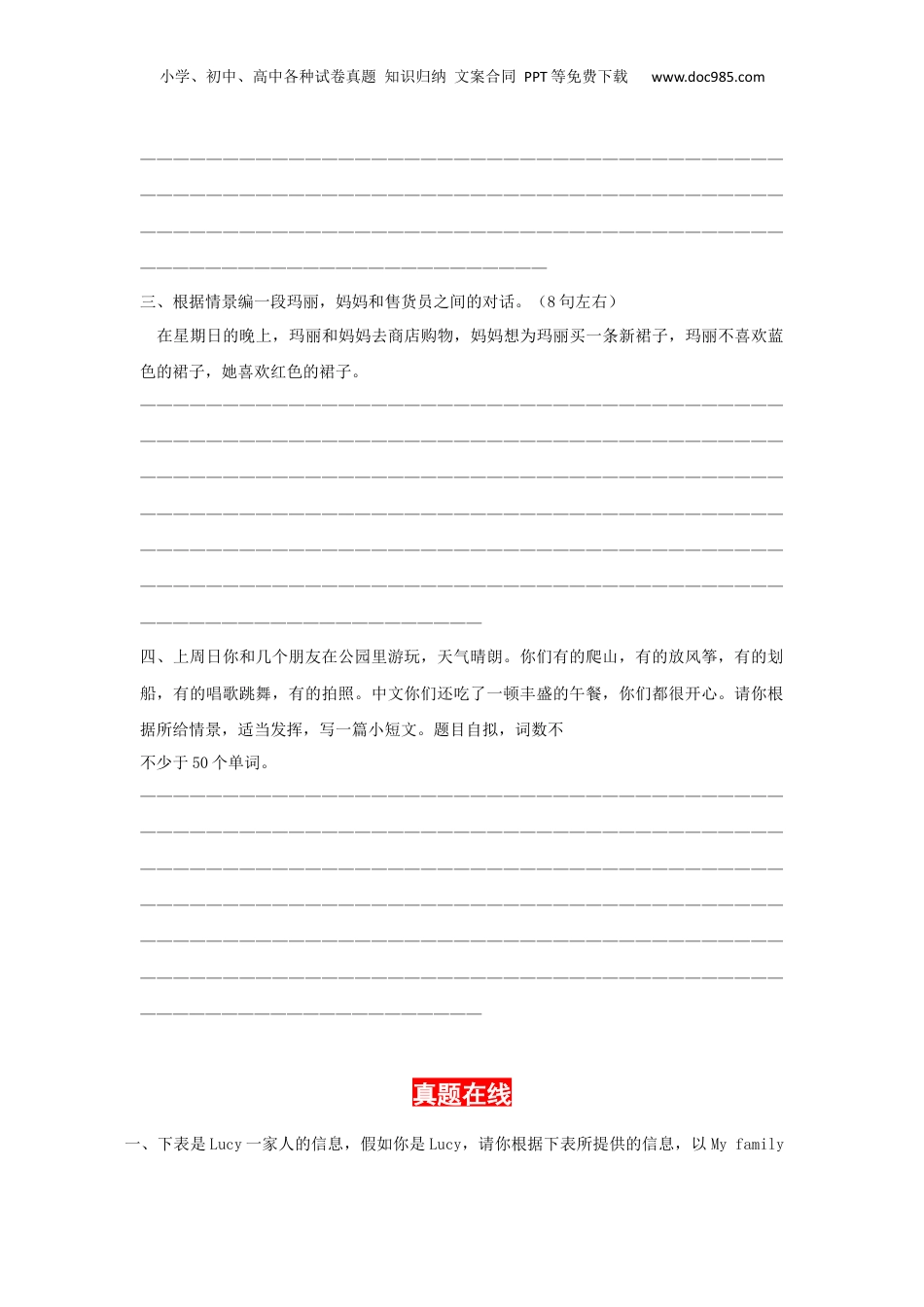 小学、初中、高中各种试卷真题 知识归纳 文案合同 PPT等免费下载 www.doc985.com

____

____

____

____

三、根据情景编一段玛丽，妈妈和售货员之间的对话。（8句左右）

在星期日的晚上，玛丽和妈妈去商店购物，妈妈想为玛丽买一条新裙子，玛丽不喜欢蓝色的裙子，她喜欢红色的裙子。

____

____

____

____

____

____

____

四、上周日你和几个朋友在公园里游玩，天气晴朗。你们有的爬山，有的放风筝，有的划船，有的唱歌跳舞，有的拍照。中文你们还吃了一顿丰盛的午餐，你们都很开心。请你根据所给情景，适当发挥，写一篇小短文。题目自拟，词数不

不少于50个单词。

____

____

____

____

____

____

____

真题在线

一、下表是Lucy一家人的信息，假如你是Lucy，请你根据下表所提供的信息，以My family